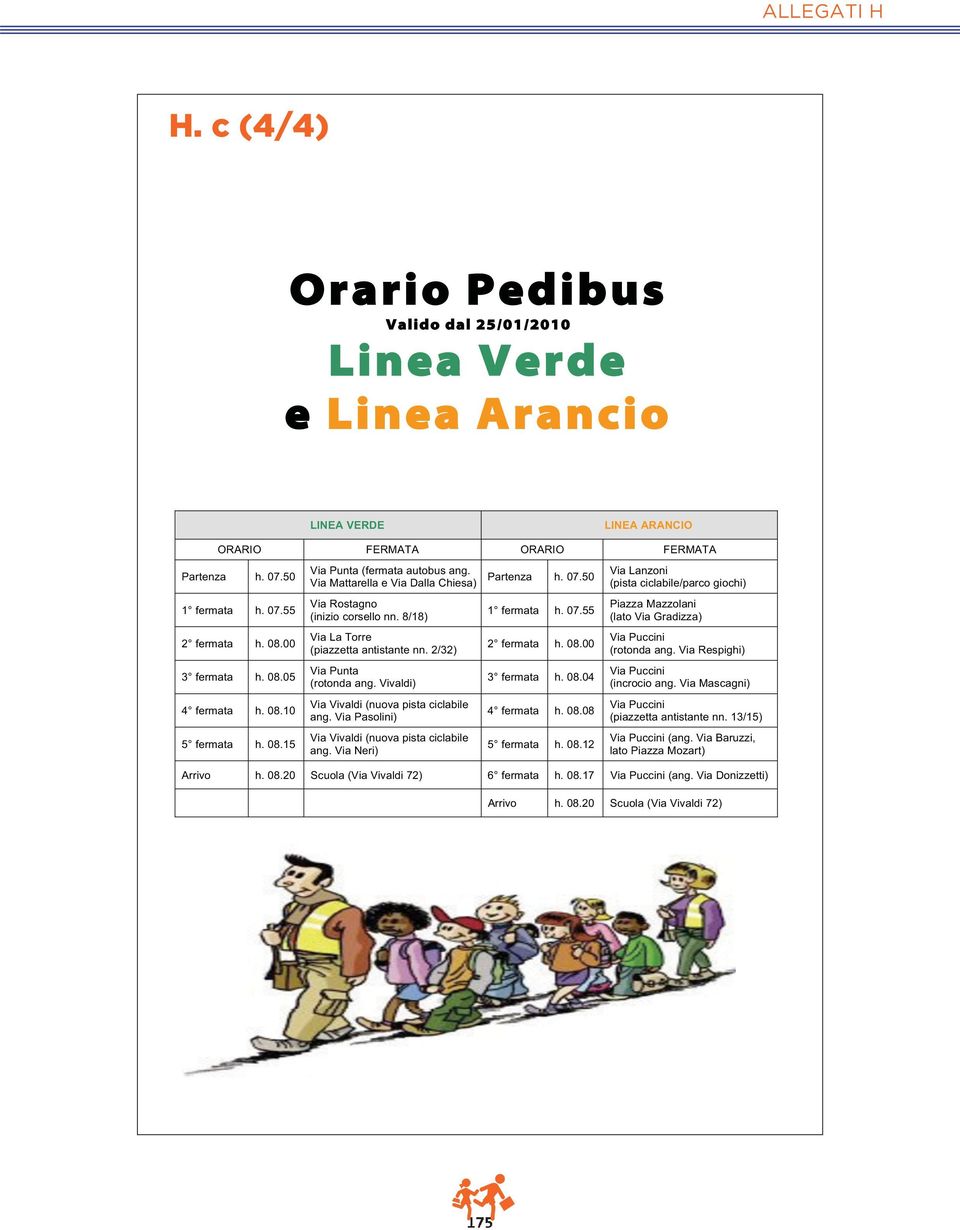 ALLEGATI H

H. c (4/4)

Orario Pedibus
Valido dal 25/01/2010
Linea Verde
e Linea Arancio

| LINEA VERDE | | | LINEA ARANCIO | | |
|---|---|---|---|---|---|
| ORARIO | | FERMATA | ORARIO | | FERMATA |
| Partenza | h. 07.50 | Via Punta (fermata autobus ang. Via Mattarella e Via Dalla Chiesa) | Partenza | h. 07.50 | Via Lanzoni (pista ciclabile/parco giochi) |
| 1° fermata | h. 07.55 | Via Rostagno (inizio corsello nn. 8/18) | 1° fermata | h. 07.55 | Piazza Mazzolani (lato Via Gradizza) |
| 2° fermata | h. 08.00 | Via La Torre (piazzetta antistante nn. 2/32) | 2° fermata | h. 08.00 | Via Puccini (rotonda ang. Via Respighi) |
| 3° fermata | h. 08.05 | Via Punta (rotonda ang. Vivaldi) | 3° fermata | h. 08.04 | Via Puccini (incrocio ang. Via Mascagni) |
| 4° fermata | h. 08.10 | Via Vivaldi (nuova pista ciclabile ang. Via Pasolini) | 4° fermata | h. 08.08 | Via Puccini (piazzetta antistante nn. 13/15) |
| 5° fermata | h. 08.15 | Via Vivaldi (nuova pista ciclabile ang. Via Neri) | 5° fermata | h. 08.12 | Via Puccini (ang. Via Baruzzi, lato Piazza Mozart) |
| Arrivo | h. 08.20 | Scuola (Via Vivaldi 72) | 6° fermata | h. 08.17 | Via Puccini (ang. Via Donizzetti) |
| | | | Arrivo | h. 08.20 | Scuola (Via Vivaldi 72) |

175